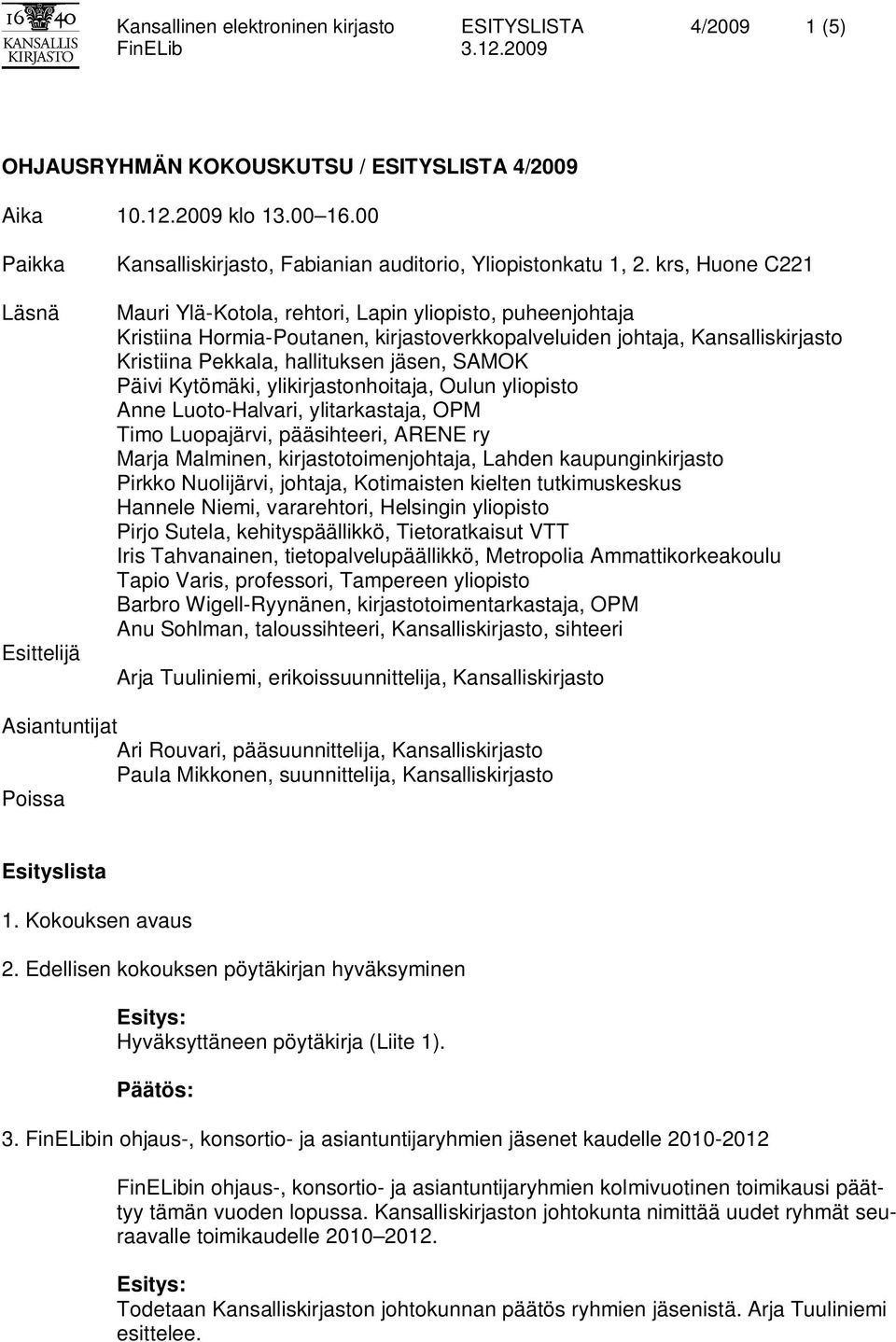 16 40
KANSALLIS
KIRJASTO

Kansallinen elektroninen kirjasto ESITYSLISTA 4/2009 1 (5)
FinELib 3.12.2009

OHJAUSRYHMÄN KOKOUSKUTSU / ESITYSLISTA 4/2009

Aika 10.12.2009 klo 13.00 16.00

Paikka Kansalliskirjasto, Fabianian auditorio, Yliopistonkatu 1, 2. krs, Huone C221

Läsnä Mauri Ylä-Kotola, rehtori, Lapin yliopisto, puheenjohtaja
Kristiina Hormia-Poutanen, kirjastoverkkopalveluiden johtaja, Kansalliskirjasto
Kristiina Pekkala, hallituksen jäsen, SAMOK
Päivi Kytömäki, ylikirjastonhoitaja, Oulun yliopisto
Anne Luoto-Halvari, ylitarkastaja, OPM
Timo Luopajärvi, pääsihteeri, ARENE ry
Marja Malminen, kirjastotoimenjohtaja, Lahden kaupunginkirjasto
Pirkko Nuolijärvi, johtaja, Kotimaisten kielten tutkimuskeskus
Hannele Niemi, vararehtori, Helsingin yliopisto
Pirjo Sutela, kehityspäällikkö, Tietoratkaisut VTT
Iris Tahvanainen, tietopalvelupäällikkö, Metropolia Ammattikorkeakoulu
Tapio Varis, professori, Tampereen yliopisto
Barbro Wigell-Ryynänen, kirjastotoimentarkastaja, OPM
Anu Sohlman, taloussihteeri, Kansalliskirjasto, sihteeri

Esittelijä Arja Tuuliniemi, erikoissuunnittelija, Kansalliskirjasto

Asiantuntijat
Ari Rouvari, pääsuunnittelija, Kansalliskirjasto
Paula Mikkonen, suunnittelija, Kansalliskirjasto

Poissa

Esityslista

1. Kokouksen avaus

2. Edellisen kokouksen pöytäkirjan hyväksyminen

Esitys:
Hyväksyttäneen pöytäkirja (Liite 1).

Päätös:

3. FinELibin ohjaus-, konsortio- ja asiantuntijaryhmien jäsenet kaudelle 2010-2012

FinELibin ohjaus-, konsortio- ja asiantuntijaryhmien kolmivuotinen toimikausi päättyy tämän vuoden lopussa. Kansalliskirjaston johtokunta nimittää uudet ryhmät seuraavalle toimikaudelle 2010 2012.

Esitys:
Todetaan Kansalliskirjaston johtokunnan päätös ryhmien jäsenistä. Arja Tuuliniemi esittelee.